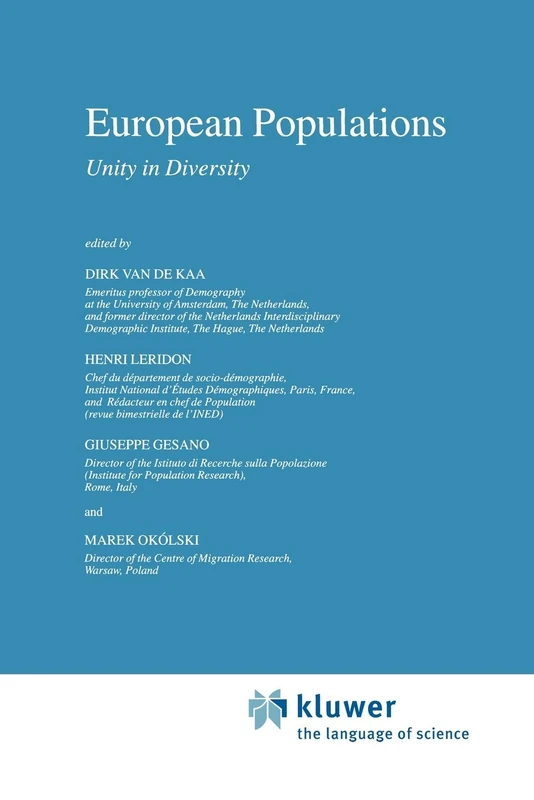 European Populations
Unity in Diversity

edited by

DIRK VAN DE KAA
Emeritus professor of Demography at the University of Amsterdam, The Netherlands, and former director of the Netherlands Interdisciplinary Demographic Institute, The Hague, The Netherlands

HENRI LERIDON
Chef du département de socio-démographie, Institut National d'Études Démographiques, Paris, France, and Rédacteur en chef de Population (revue bimestrielle de l'INED)

GIUSEPPE GESANO
Director of the Istituto di Recerche sulla Popolazione (Institute for Population Research), Rome, Italy

and

MAREK OKÓLSKI
Director of the Centre of Migration Research, Warsaw, Poland

kluwer
the language of science